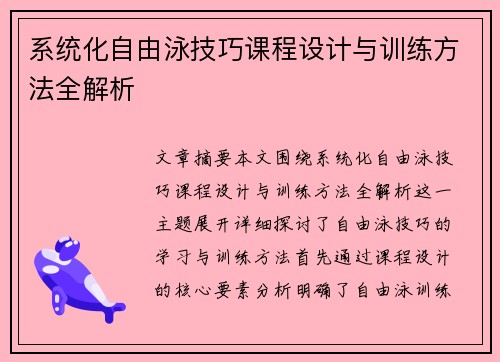 系统化自由泳技巧课程设计与训练方法全解析

文章摘要本文围绕系统化自由泳技巧课程设计与训练方法全解析这一主题展开详细探讨了自由泳技巧的学习与训练方法首先通过课程设计的核心要素分析明确了自由泳训练